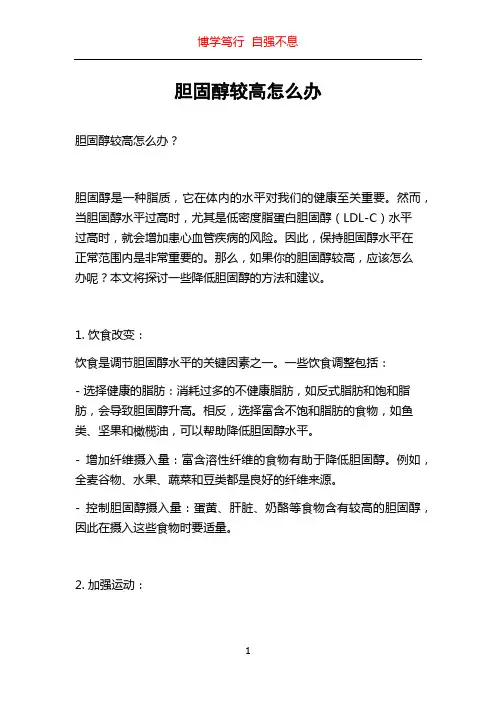 博学笃行 自强不息

胆固醇较高怎么办

胆固醇较高怎么办？

胆固醇是一种脂质，它在体内的水平对我们的健康至关重要。然而，当胆固醇水平过高时，尤其是低密度脂蛋白胆固醇（LDL-C）水平过高时，就会增加患心血管疾病的风险。因此，保持胆固醇水平在正常范围内是非常重要的。那么，如果你的胆固醇较高，应该怎么办呢？本文将探讨一些降低胆固醇的方法和建议。

1. 饮食改变：

饮食是调节胆固醇水平的关键因素之一。一些饮食调整包括：

- 选择健康的脂肪：消耗过多的不健康脂肪，如反式脂肪和饱和脂肪，会导致胆固醇升高。相反，选择富含不饱和脂肪的食物，如鱼类、坚果和橄榄油，可以帮助降低胆固醇水平。

- 增加纤维摄入量：富含溶性纤维的食物有助于降低胆固醇。例如，全麦谷物、水果、蔬菜和豆类都是良好的纤维来源。

- 控制胆固醇摄入量：蛋黄、肝脏、奶酪等食物含有较高的胆固醇，因此在摄入这些食物时要适量。

2. 加强运动：

1